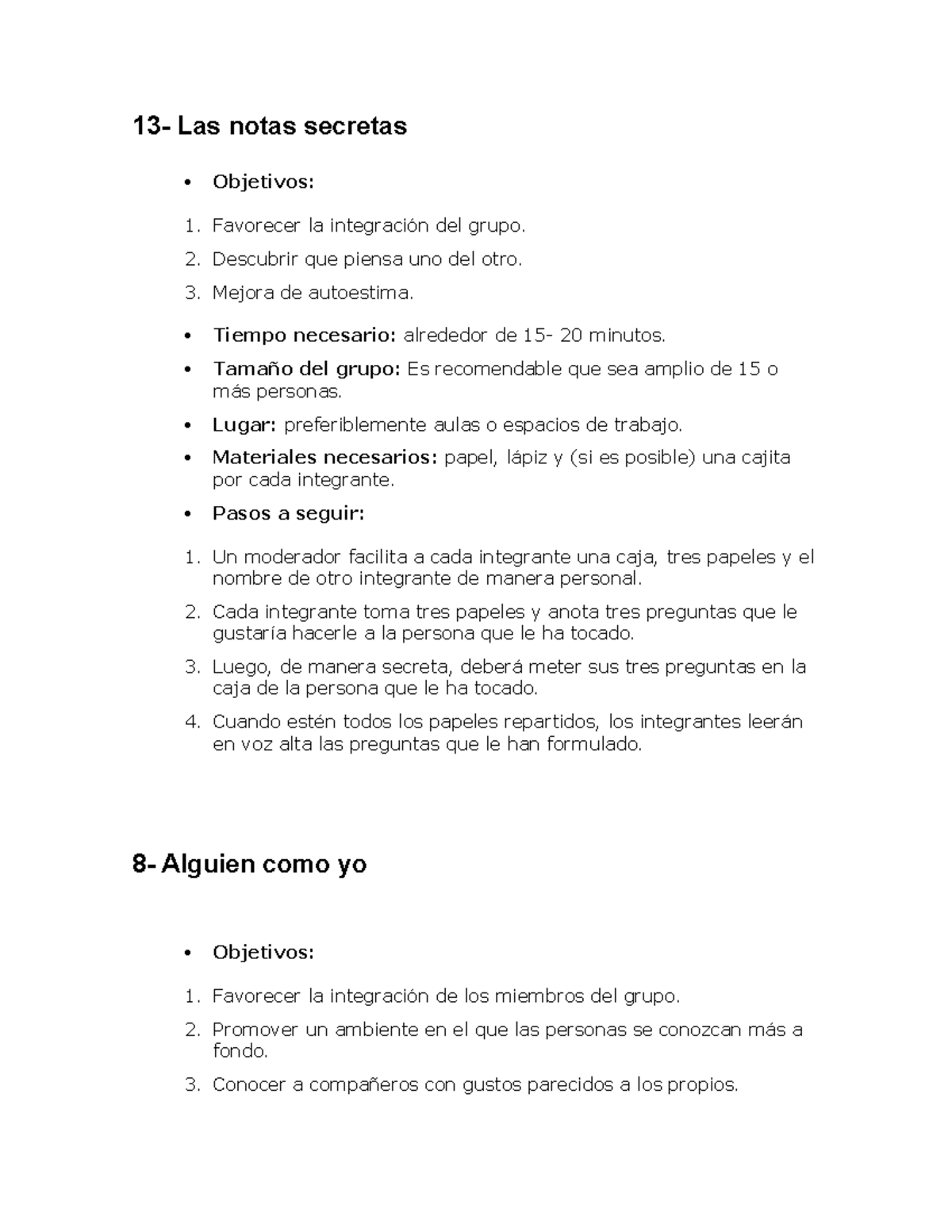 13- Las notas secretas

• Objetivos:

1. Favorecer la integración del grupo.
2. Descubrir que piensa uno del otro.
3. Mejora de autoestima.

• Tiempo necesario: alrededor de 15- 20 minutos.
• Tamaño del grupo: Es recomendable que sea amplio de 15 o más personas.
• Lugar: preferiblemente aulas o espacios de trabajo.
• Materiales necesarios: papel, lápiz y (si es posible) una cajita por cada integrante.
• Pasos a seguir:

1. Un moderador facilita a cada integrante una caja, tres papeles y el nombre de otro integrante de manera personal.
2. Cada integrante toma tres papeles y anota tres preguntas que le gustaría hacerle a la persona que le ha tocado.
3. Luego, de manera secreta, deberá meter sus tres preguntas en la caja de la persona que le ha tocado.
4. Cuando estén todos los papeles repartidos, los integrantes leerán en voz alta las preguntas que le han formulado.

8- Alguien como yo

• Objetivos:

1. Favorecer la integración de los miembros del grupo.
2. Promover un ambiente en el que las personas se conozcan más a fondo.
3. Conocer a compañeros con gustos parecidos a los propios.